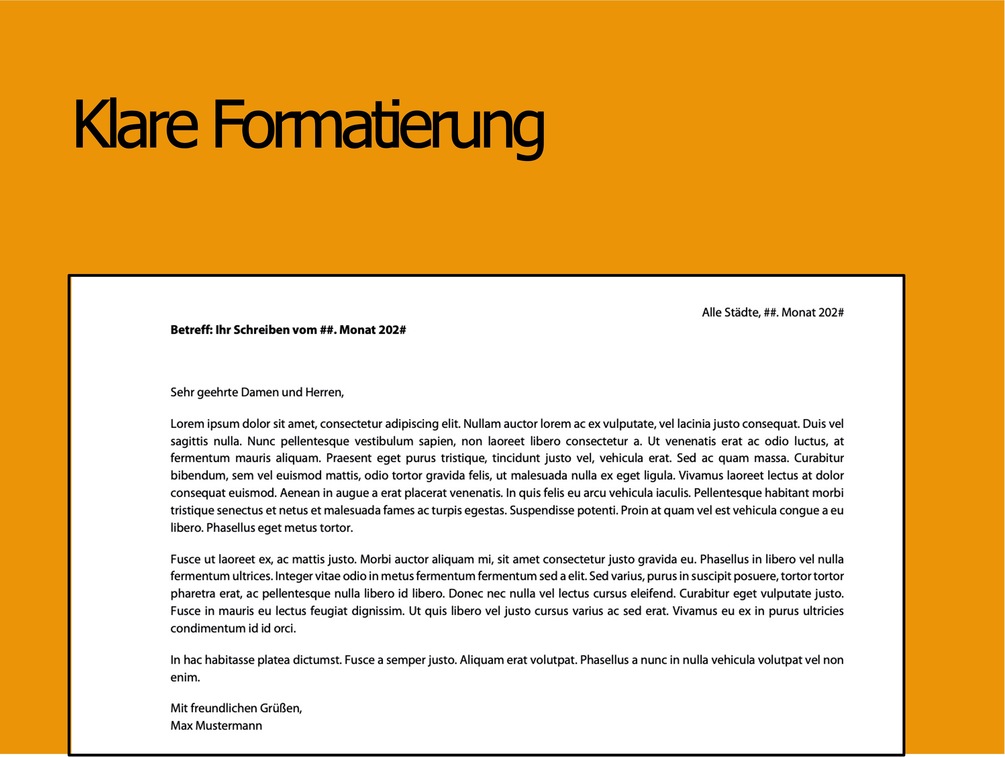 Klare Formatierung

Alle Städte, ##. Monat 202#

Betreff: Ihr Schreiben vom ##. Monat 202#

Sehr geehrte Damen und Herren,

Lorem ipsum dolor sit amet, consectetur adipiscing elit. Nullam auctor lorem ac ex vulputate, vel lacinia justo consequat. Duis vel sagittis nulla. Nunc pellentesque vestibulum sapien, non laoreet libero consectetur a. Ut venenatis erat ac odio luctus, at fermentum mauris aliquam. Praesent eget purus tristique, tincidunt justo vel, vehicula erat. Sed ac quam massa. Curabitur bibendum, sem vel euismod mattis, odio tortor gravida felis, ut malesuada nulla ex eget ligula. Vivamus laoreet lectus at dolor consequat euismod. Aenean in augue a erat placerat venenatis. In quis felis eu arcu vehicula iaculis. Pellentesque habitant morbi tristique senectus et netus et malesuada fames ac turpis egestas. Suspendisse potenti. Proin at quam vel est vehicula congue a eu libero. Phasellus eget metus tortor.

Fusce ut laoreet ex, ac mattis justo. Morbi auctor aliquam mi, sit amet consectetur justo gravida eu. Phasellus in libero vel nulla fermentum ultrices. Integer vitae odio in metus fermentum fermentum sed a elit. Sed varius, purus in suscipit posuere, tortor tortor pharetra erat, ac pellentesque nulla libero id libero. Donec nec nulla vel lectus cursus eleifend. Curabitur eget vulputate justo. Fusce in mauris eu lectus feugiat dignissim. Ut quis libero vel justo cursus varius ac sed erat. Vivamus eu ex in purus ultricies condimentum id id orci.

In hac habitasse platea dictumst. Fusce a semper justo. Aliquam erat volutpat. Phasellus a nunc in nulla vehicula volutpat vel non enim.

Mit freundlichen Grüßen,
Max Mustermann